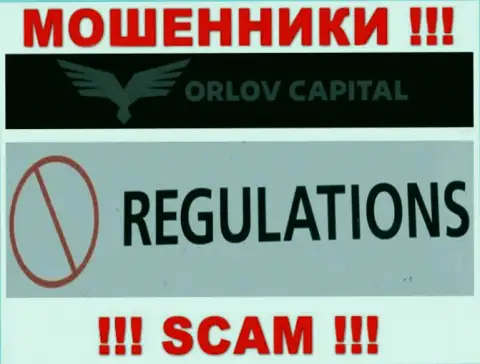 МОШЕННИКИ !!!

ORLOV CAPITAL

REGULATIONS

!!! SCAM !!!